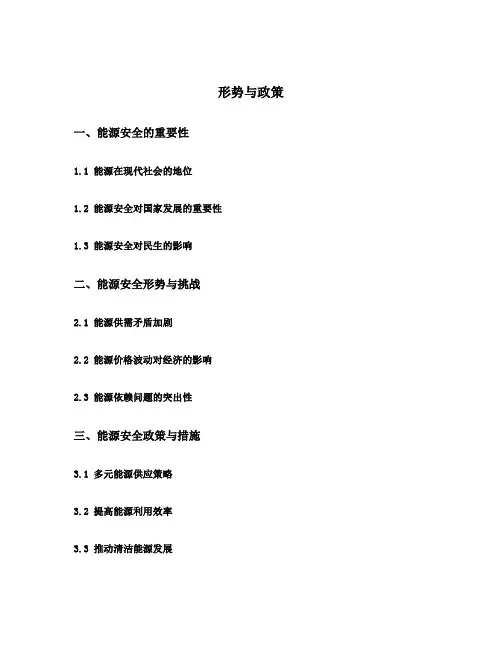 形势与政策

一、能源安全的重要性

1.1 能源在现代社会的地位

1.2 能源安全对国家发展的重要性

1.3 能源安全对民生的影响

二、能源安全形势与挑战

2.1 能源供需矛盾加剧

2.2 能源价格波动对经济的影响

2.3 能源依赖问题的突出性

三、能源安全政策与措施

3.1 多元能源供应策略

3.2 提高能源利用效率

3.3 推动清洁能源发展